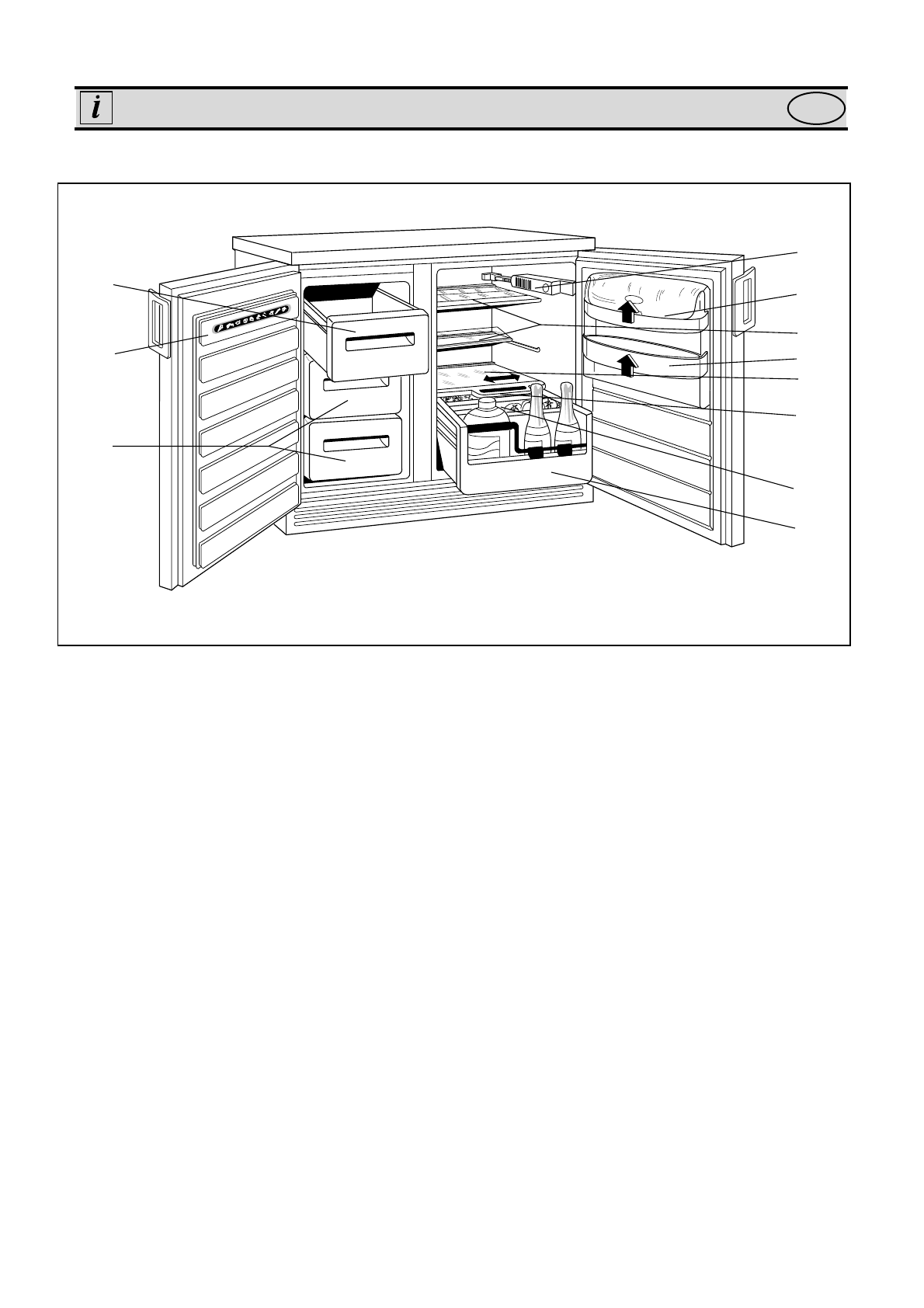 i